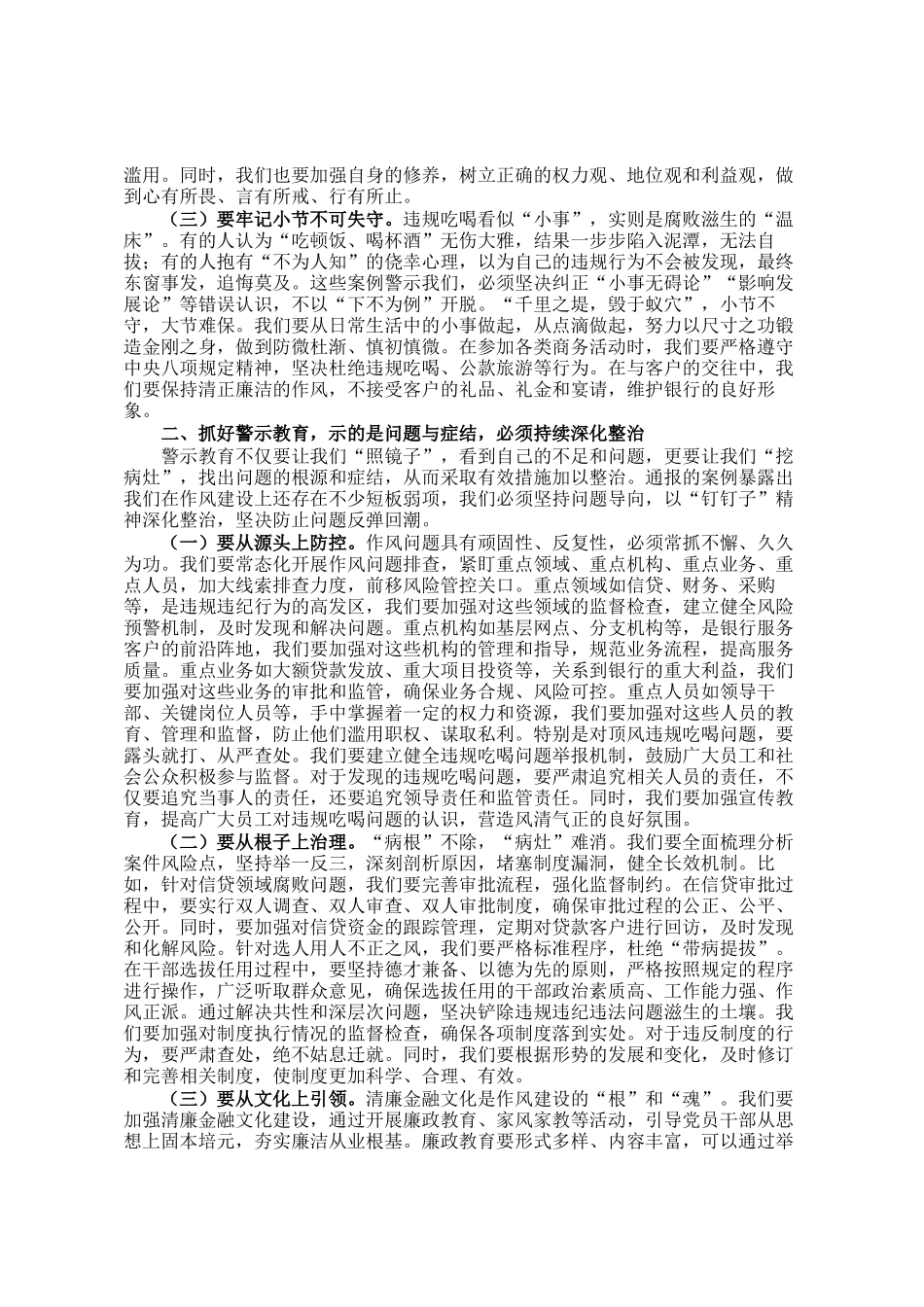 滥用。同时，我们也要加强自身的修养，树立正确的权力观、地位观和利益观，做到心有所畏、言有所戒、行有所止。

（三）要牢记小节不可失守。违规吃喝看似“小事”，实则是腐败滋生的“温床”。有的人认为“吃顿饭、喝杯酒”无伤大雅，结果一步步陷入泥潭，无法自拔；有的人抱有“不为人知”的侥幸心理，以为自己的违规行为不会被发现，最终东窗事发，追悔莫及。这些案例警示我们，必须坚决纠正“小事无碍论”“影响发展论”等错误认识，不以“下不为例”开脱。“千里之堤，毁于蚁穴”，小节不守，大节难保。我们要从日常生活中的小事做起，从点滴做起，努力以尺寸之功锻造金刚之身，做到防微杜渐、慎初慎微。在参加各类商务活动时，我们要严格遵守中央八项规定精神，坚决杜绝违规吃喝、公款旅游等行为。在与客户的交往中，我们要保持清正廉洁的作风，不接受客户的礼品、礼金和宴请，维护银行的良好形象。

二、抓好警示教育，示的是问题与症结，必须持续深化整治

警示教育不仅要让我们“照镜子”，看到自己的不足和问题，更要让我们“挖病灶”，找出问题的根源和症结，从而采取有效措施加以整治。通报的案例暴露出我们在作风建设上还存在不少短板弱项，我们必须坚持问题导向，以“钉钉子”精神深化整治，坚决防止问题反弹回潮。

（一）要从源头上防控。作风问题具有顽固性、反复性，必须常抓不懈、久久为功。我们要常态化开展作风问题排查，紧盯重点领域、重点机构、重点业务、重点人员，加大线索排查力度，前移风险管控关口。重点领域如信贷、财务、采购等，是违规违纪行为的高发区，我们要加强对这些领域的监督检查，建立健全风险预警机制，及时发现和解决问题。重点机构如基层网点、分支机构等，是银行服务客户的前沿阵地，我们要加强对这些机构的管理和指导，规范业务流程，提高服务质量。重点业务如大额贷款发放、重大项目投资等，关系到银行的重大利益，我们要加强对这些业务的审批和监管，确保业务合规、风险可控。重点人员如领导干部、关键岗位人员等，手中掌握着一定的权力和资源，我们要加强对这些人员的教育、管理和监督，防止他们滥用职权、谋取私利。特别是对顶风违规吃喝问题，要露头就打、从严查处。我们要建立健全违规吃喝问题举报机制，鼓励广大员工和社会公众积极参与监督。对于发现的违规吃喝问题，要严肃追究相关人员的责任，不仅要追究当事人的责任，还要追究领导责任和监管责任。同时，我们要加强宣传教育，提高广大员工对违规吃喝问题的认识，营造风清气正的良好氛围。

（二）要从根子上治理。“病根”不除，“病灶”难消。我们要全面梳理分析案件风险点，坚持举一反三，深刻剖析原因，堵塞制度漏洞，健全长效机制。比如，针对信贷领域腐败问题，我们要完善审批流程，强化监督制约。在信贷审批过程中，要实行双人调查、双人审查、双人审批制度，确保审批过程的公正、公平、公开。同时，要加强对信贷资金的跟踪管理，定期对贷款客户进行回访，及时发现和化解风险。针对选人用人不正之风，我们要严格标准程序，杜绝“带病提拔”。在干部选拔任用过程中，要坚持德才兼备、以德为先的原则，严格按照规定的程序进行操作，广泛听取群众意见，确保选拔任用的干部政治素质高、工作能力强、作风正派。通过解决共性和深层次问题，坚决铲除违规违纪违法问题滋生的土壤。我们要加强对制度执行情况的监督检查，确保各项制度落到实处。对于违反制度的行为，要严肃查处，绝不姑息迁就。同时，我们要根据形势的发展和变化，及时修订和完善相关制度，使制度更加科学、合理、有效。

（三）要从文化上引领。清廉金融文化是作风建设的“根”和“魂”。我们要加强清廉金融文化建设，通过开展廉政教育、家风家教等活动，引导党员干部从思想上固本培元，夯实廉洁从业根基。廉政教育要形式多样、内容丰富，可以通过举